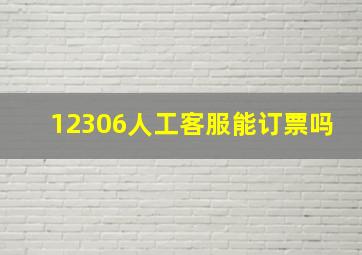 12306人工客服能订票吗